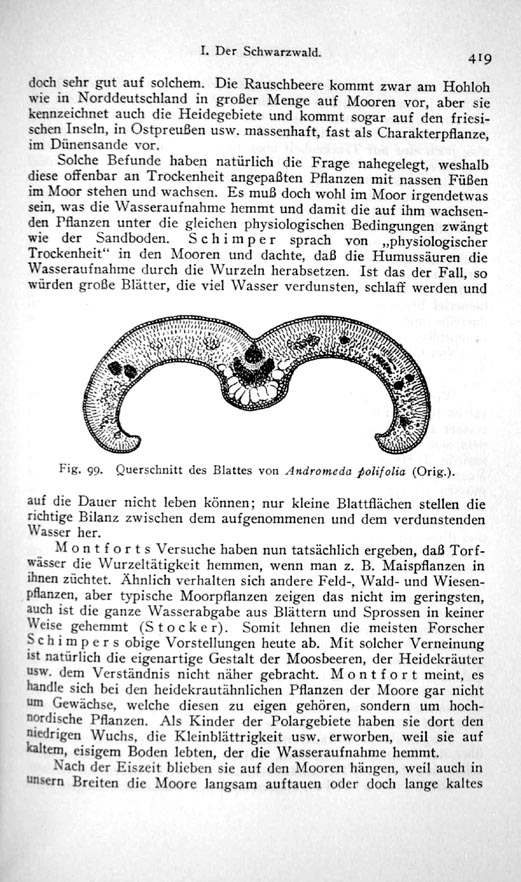 I. Der Schwarzwald. 419

doch sehr gut auf solchem. Die Rauschbeere kommt zwar am Hohloh wie in Norddeutschland in großer Menge auf Mooren vor, aber sie kennzeichnet auch die Heidegebiete und kommt sogar auf den friesischen Inseln, in Ostpreußen usw. massenhaft, fast als Charakterpflanze, im Dünensande vor.

Solche Befunde haben natürlich die Frage nahegelegt, weshalb diese offenbar an Trockenheit angepaßten Pflanzen mit nassen Füßen im Moor stehen und wachsen. Es muß doch wohl im Moor irgendetwas sein, was die Wasseraufnahme hemmt und damit die auf ihm wachsenden Pflanzen unter die gleichen physiologischen Bedingungen zwängt wie der Sandboden. Schimper sprach von „physiologischer Trockenheit“ in den Mooren und dachte, daß die Humussäuren die Wasseraufnahme durch die Wurzeln herabsetzen. Ist das der Fall, so würden große Blätter, die viel Wasser verdunsten, schlaff werden und

Fig. 99. Querschnitt des Blattes von Andromeda polifolia (Orig.).

auf die Dauer nicht leben können; nur kleine Blattflächen stellen die richtige Bilanz zwischen dem aufgenommenen und dem verdunstenden Wasser her.

Montforts Versuche haben nun tatsächlich ergeben, daß Torfwässer die Wurzeltätigkeit hemmen, wenn man z. B. Maispflanzen in ihnen züchtet. Ähnlich verhalten sich andere Feld-, Wald- und Wiesenpflanzen, aber typische Moorpflanzen zeigen das nicht im geringsten, auch ist die ganze Wasserabgabe aus Blättern und Sprossen in keiner Weise gehemmt (Stocker). Somit lehnen die meisten Forscher Schimpers obige Vorstellungen heute ab. Mit solcher Verneinung ist natürlich die eigenartige Gestalt der Moosbeeren, der Heidekräuter usw. dem Verständnis nicht näher gebracht. Montfort meint, es handle sich bei den heidekrautähnlichen Pflanzen der Moore gar nicht um Gewächse, welche diesen zu eigen gehören, sondern um hochnordische Pflanzen. Als Kinder der Polargebiete haben sie dort den niedrigen Wuchs, die Kleinblättrigkeit usw. erworben, weil sie auf kaltem, eisigem Boden lebten, der die Wasseraufnahme hemmt.

Nach der Eiszeit blieben sie auf den Mooren hängen, weil auch in unsern Breiten die Moore langsam auftauen oder doch lange kaltes